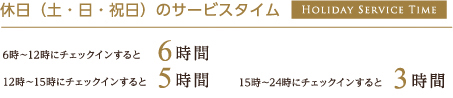 休日（土・日・祝日）のサービスタイム HOLIDAY SERVICE TIME

6時~12時にチェックインすると 6時間

12時~15時にチェックインすると 5時間

15時~24時にチェックインすると 3時間